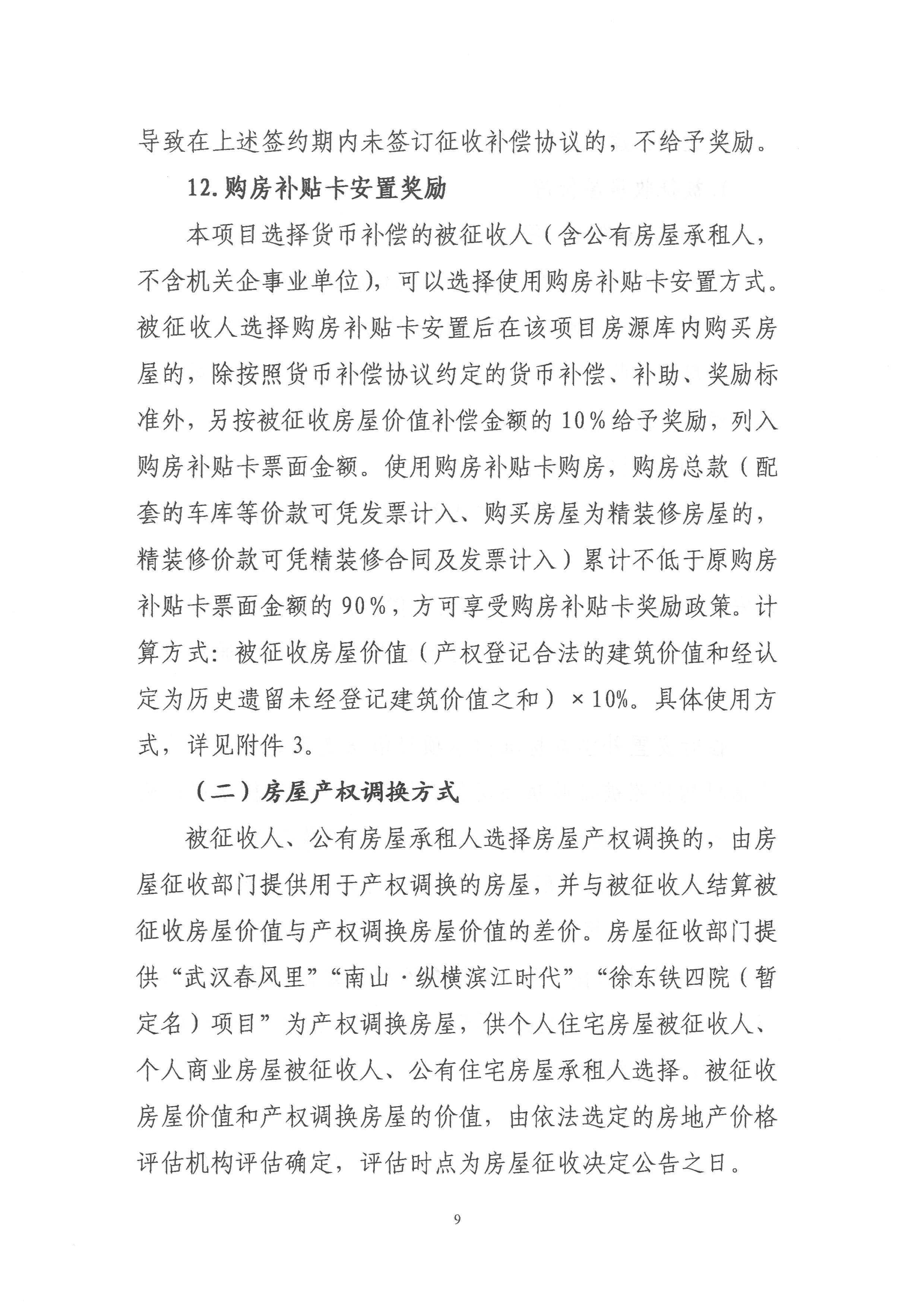 导致在上述签约期内未签订征收补偿协议的，不给予奖励。

12.购房补贴卡安置奖励

本项目选择货币补偿的被征收人（含公有房屋承租人，不含机关企事业单位），可以选择使用购房补贴卡安置方式。被征收人选择购房补贴卡安置后在该项目房源库内购买房屋的，除按照货币补偿协议约定的货币补偿、补助、奖励标准外，另按被征收房屋价值补偿金额的10%给予奖励，列入购房补贴卡票面金额。使用购房补贴卡购房，购房总款（配套的车库等价款可凭发票计入、购买房屋为精装修房屋的，精装修价款可凭精装修合同及发票计入）累计不低于原购房补贴卡票面金额的90%，方可享受购房补贴卡奖励政策。计算方式：被征收房屋价值（产权登记合法的建筑价值和经认定为历史遗留未经登记建筑价值之和）×10%。具体使用方式，详见附件3。

（二）房屋产权调换方式

被征收人、公有房屋承租人选择房屋产权调换的，由房屋征收部门提供用于产权调换的房屋，并与被征收人结算被征收房屋价值与产权调换房屋价值的差价。房屋征收部门提供“武汉春风里”“南山·纵横滨江时代”“徐东铁四院（暂定名）项目”为产权调换房屋，供个人住宅房屋被征收人、个人商业房屋被征收人、公有住宅房屋承租人选择。被征收房屋价值和产权调换房屋的价值，由依法选定的房地产价格评估机构评估确定，评估时点为房屋征收决定公告之日。

9